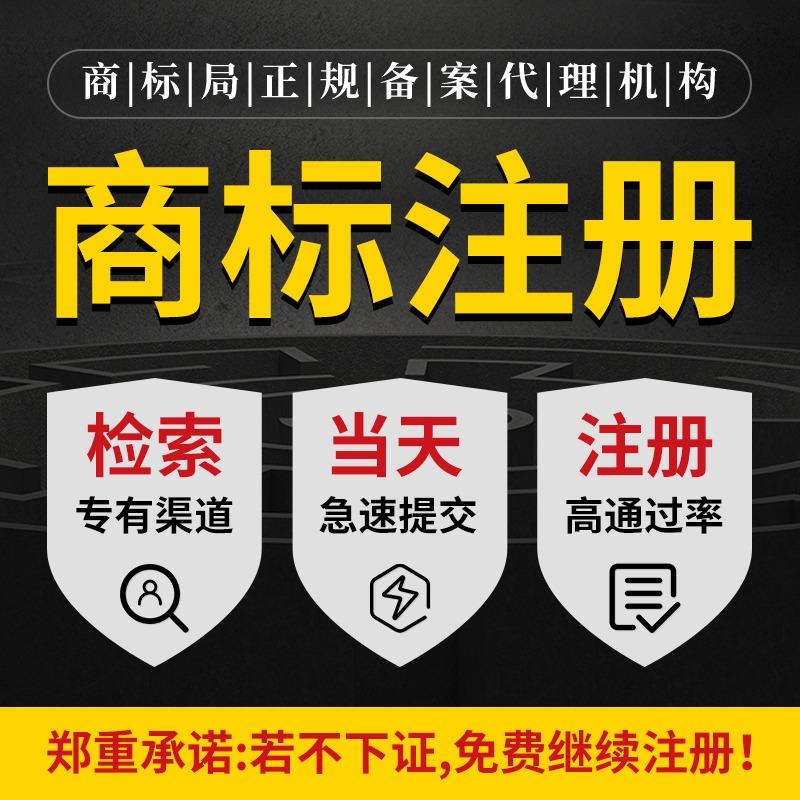 商|标|局|正|规|备|案|代|理|机|构

商标注册

检索
专有渠道

当天
急速提交

注册
高通过率

郑重承诺:若不下证,免费继续注册!